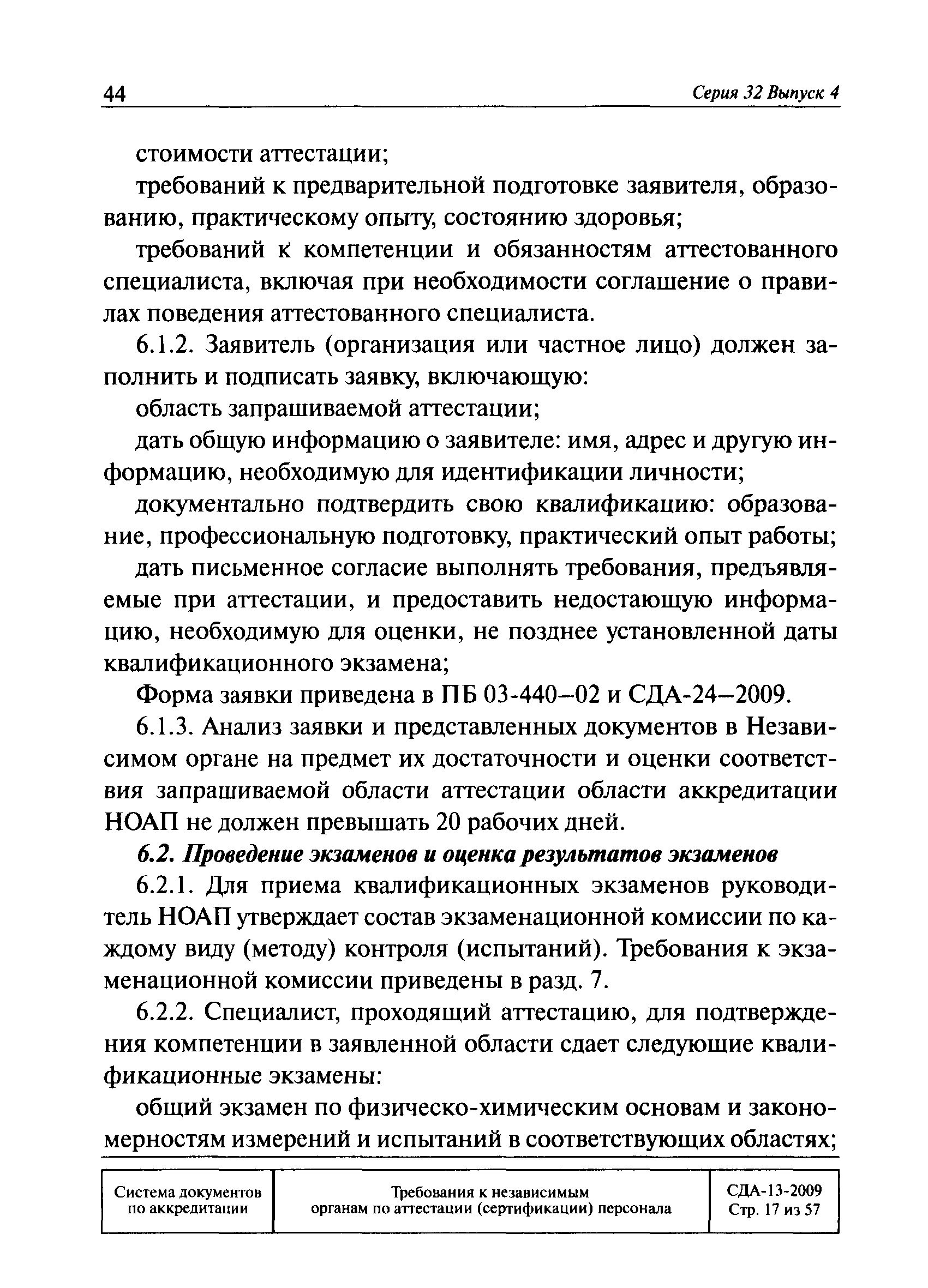 44 Серия 32 Выпуск 4

стоимости аттестации;

требований к предварительной подготовке заявителя, образованию, практическому опыту, состоянию здоровья;

требований к компетенции и обязанностям аттестованного специалиста, включая при необходимости соглашение о правилах поведения аттестованного специалиста.

6.1.2. Заявитель (организация или частное лицо) должен заполнить и подписать заявку, включающую:

область запрашиваемой аттестации;

дать общую информацию о заявителе: имя, адрес и другую информацию, необходимую для идентификации личности;

документально подтвердить свою квалификацию: образование, профессиональную подготовку, практический опыт работы;

дать письменное согласие выполнять требования, предъявляемые при аттестации, и предоставить недостающую информацию, необходимую для оценки, не позднее установленной даты квалификационного экзамена;

Форма заявки приведена в ПБ 03-440–02 и СДА-24–2009.

6.1.3. Анализ заявки и представленных документов в Независимом органе на предмет их достаточности и оценки соответствия запрашиваемой области аттестации области аккредитации НОАП не должен превышать 20 рабочих дней.

6.2. Проведение экзаменов и оценка результатов экзаменов

6.2.1. Для приема квалификационных экзаменов руководитель НОАП утверждает состав экзаменационной комиссии по каждому виду (методу) контроля (испытаний). Требования к экзаменационной комиссии приведены в разд. 7.

6.2.2. Специалист, проходящий аттестацию, для подтверждения компетенции в заявленной области сдает следующие квалификационные экзамены:

общий экзамен по физическо-химическим основам и закономерностям измерений и испытаний в соответствующих областях;

| Система документов по аккредитации | Требования к независимым органам по аттестации (сертификации) персонала | СДА-13-2009 Стр. 17 из 57 |
|---|---|---|